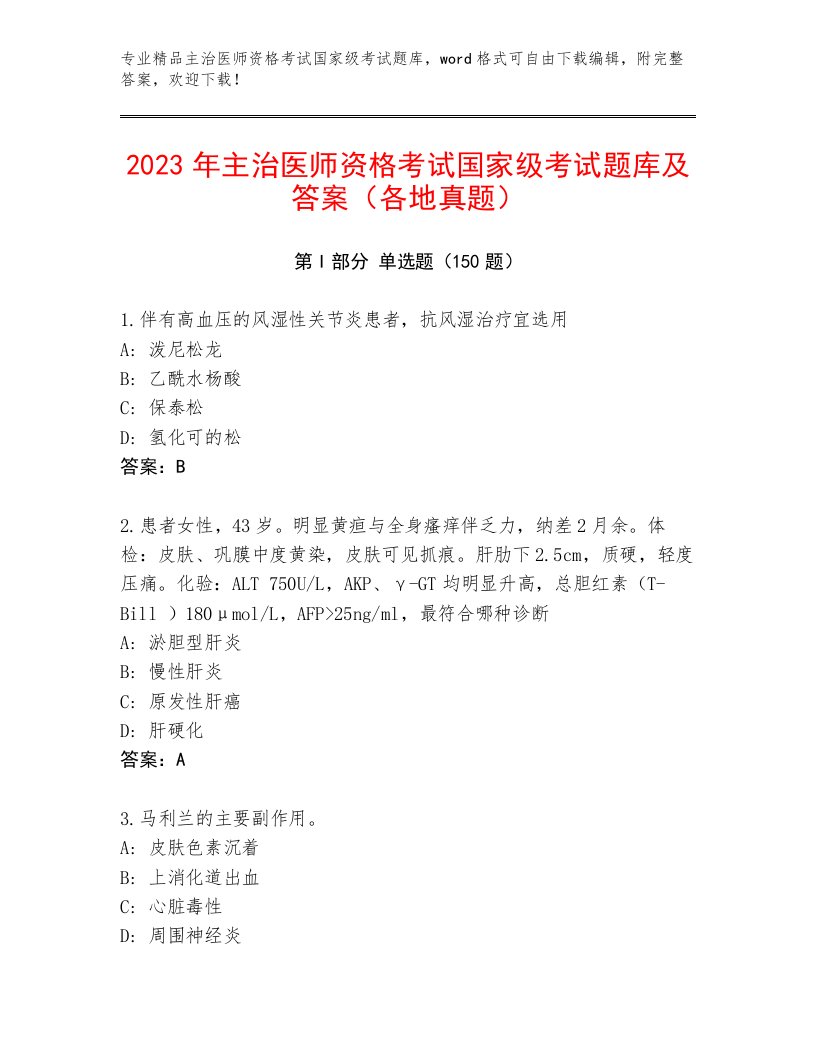 专业精品主治医师资格考试国家级考试题库，word格式可自由下载编辑，附完整答案，欢迎下载！

2023年主治医师资格考试国家级考试题库及答案（各地真题）

第Ⅰ部分 单选题（150题）

1.伴有高血压的风湿性关节炎患者，抗风湿治疗宜选用
A：泼尼松龙
B：乙酰水杨酸
C：保泰松
D：氢化可的松
答案：B

2.患者女性，43岁。明显黄疸与全身瘙痒伴乏力，纳差2月余。体检：皮肤、巩膜中度黄染，皮肤可见抓痕。肝肋下2.5cm，质硬，轻度压痛。化验：ALT 750U/L，AKP、γ-GT均明显升高，总胆红素（T-Bill ）180μmol/L，AFP>25ng/ml，最符合哪种诊断
A：淤胆型肝炎
B：慢性肝炎
C：原发性肝癌
D：肝硬化
答案：A

3.马利兰的主要副作用。
A：皮肤色素沉着
B：上消化道出血
C：心脏毒性
D：周围神经炎